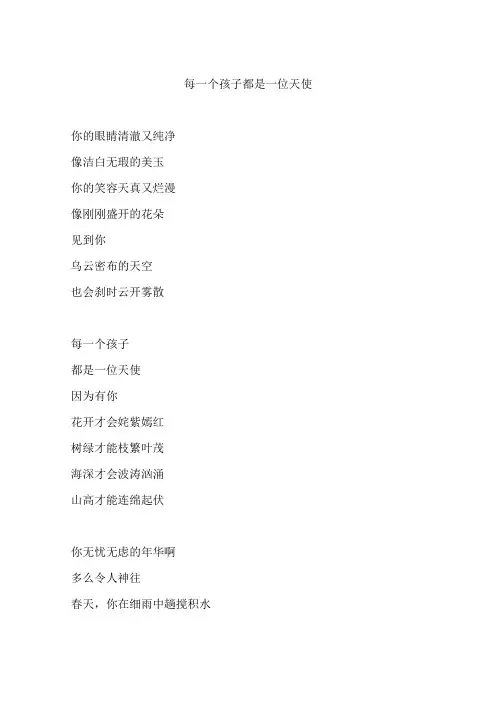 每一个孩子都是一位天使

你的眼睛清澈又纯净
像洁白无瑕的美玉
你的笑容天真又烂漫
像刚刚盛开的花朵
见到你
乌云密布的天空
也会刹时云开雾散

每一个孩子
都是一位天使
因为有你
花开才会姹紫嫣红
树绿才能枝繁叶茂
海深才会波涛汹涌
山高才能连绵起伏

你无忧无虑的年华啊
多么令人神往
春天，你在细雨中趟搅积水